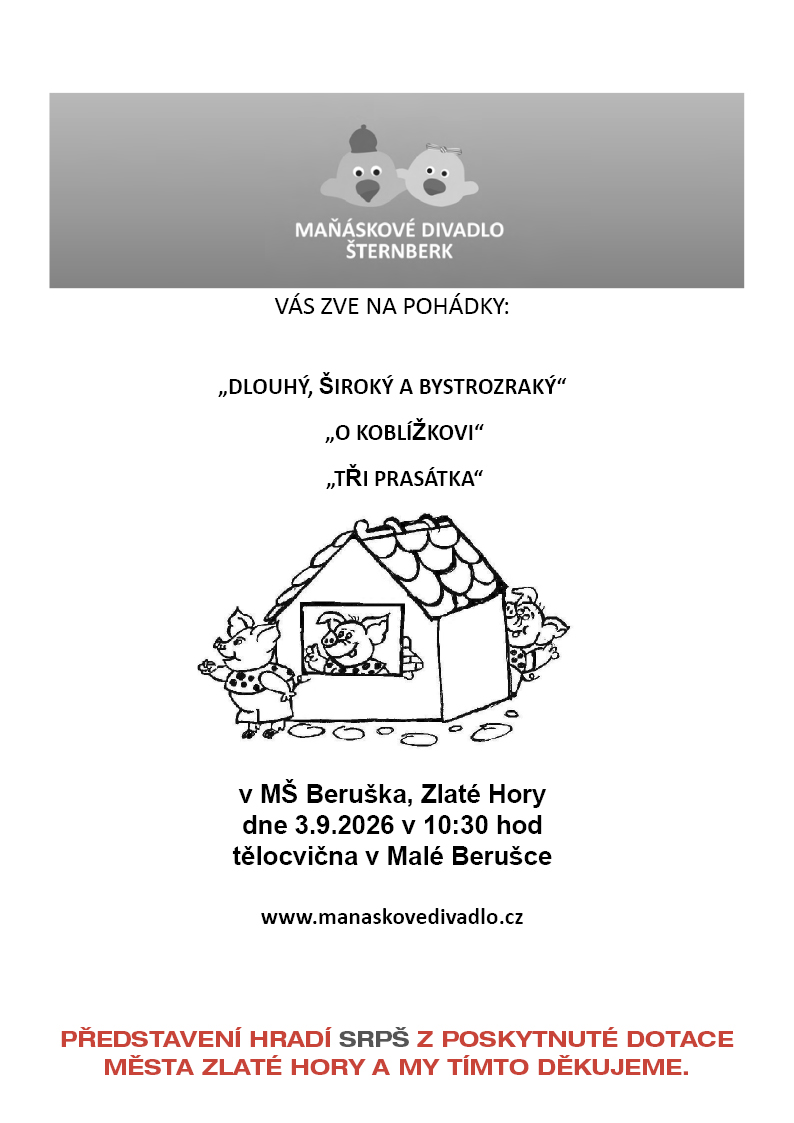 MAŇÁSKOVÉ DIVADLO
ŠTERNBERK

VÁS ZVE NA POHÁDKY:

„DLOUHÝ, ŠIROKÝ A BYSTROZRAKÝ“

„O KOBLÍŽKOVI“

„TŘI PRASÁTKA“

v MŠ Beruška, Zlaté Hory
dne 3.9.2026 v 10:30 hod
tělocvična v Malé Berušce

www.manaskovedivadlo.cz

PŘEDSTAVENÍ HRADÍ SRPŠ Z POSKYTNUTÉ DOTACE MĚSTA ZLATÉ HORY A MY TÍMTO DĚKUJEME.